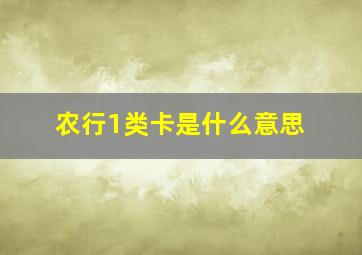 农行1类卡是什么意思